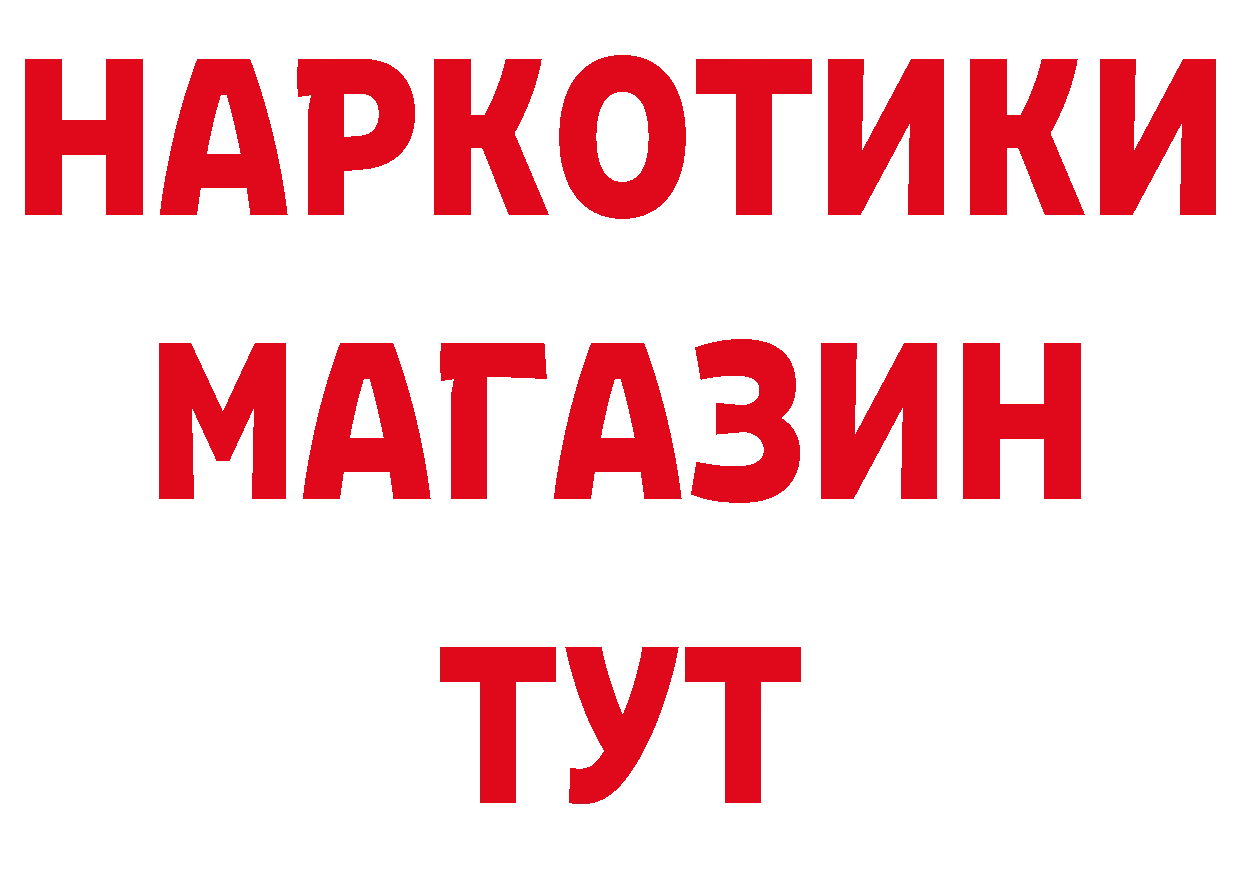 НАРКОТИКИ МАГАЗИН ТУТ